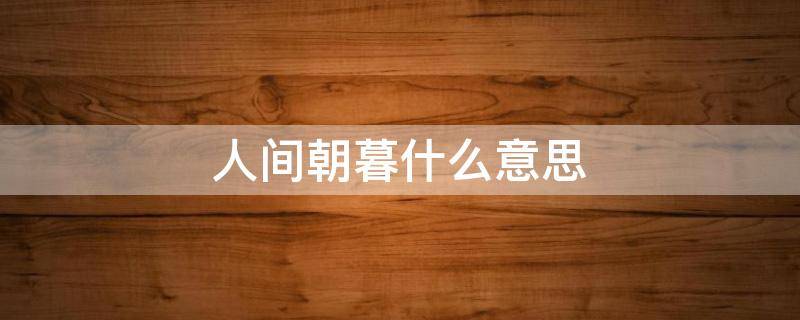 人间朝暮什么意思